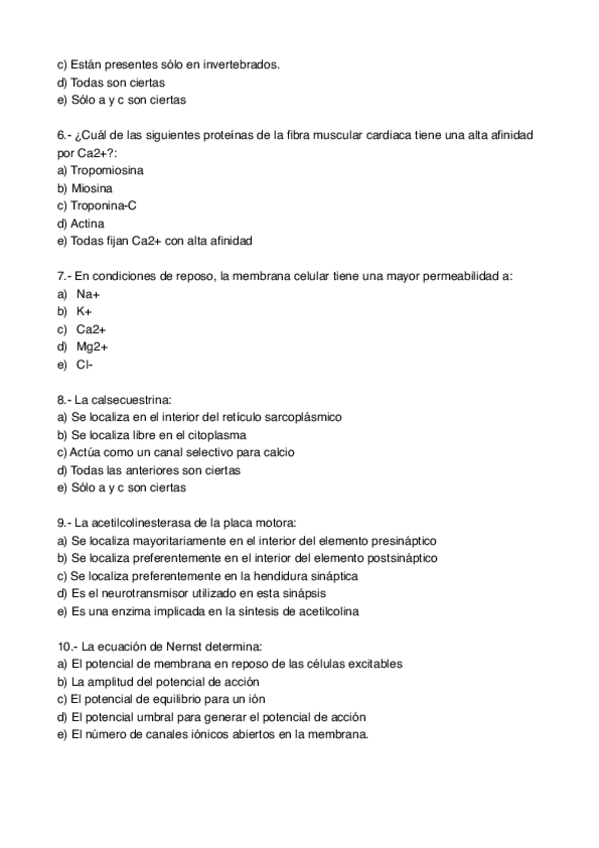 c) Están presentes sólo en invertebrados.
d) Todas son ciertas
e) Sólo a y c son ciertas

6.- ¿Cuál de las siguientes proteínas de la fibra muscular cardiaca tiene una alta afinidad por Ca2+?:
a) Tropomiosina
b) Miosina
c) Troponina-C
d) Actina
e) Todas fijan Ca2+ con alta afinidad

7.- En condiciones de reposo, la membrana celular tiene una mayor permeabilidad a:
a) Na+
b) K+
c) Ca2+
d) Mg2+
e) Cl-

8.- La calsecuestrina:
a) Se localiza en el interior del retículo sarcoplásmico
b) Se localiza libre en el citoplasma
c) Actúa como un canal selectivo para calcio
d) Todas las anteriores son ciertas
e) Sólo a y c son ciertas

9.- La acetilcolinesterasa de la placa motora:
a) Se localiza mayoritariamente en el interior del elemento presináptico
b) Se localiza preferentemente en el interior del elemento postsináptico
c) Se localiza preferentemente en la hendidura sináptica
d) Es el neurotransmisor utilizado en esta sinápsis
e) Es una enzima implicada en la síntesis de acetilcolina

10.- La ecuación de Nernst determina:
a) El potencial de membrana en reposo de las células excitables
b) La amplitud del potencial de acción
c) El potencial de equilibrio para un ión
d) El potencial umbral para generar el potencial de acción
e) El número de canales iónicos abiertos en la membrana.